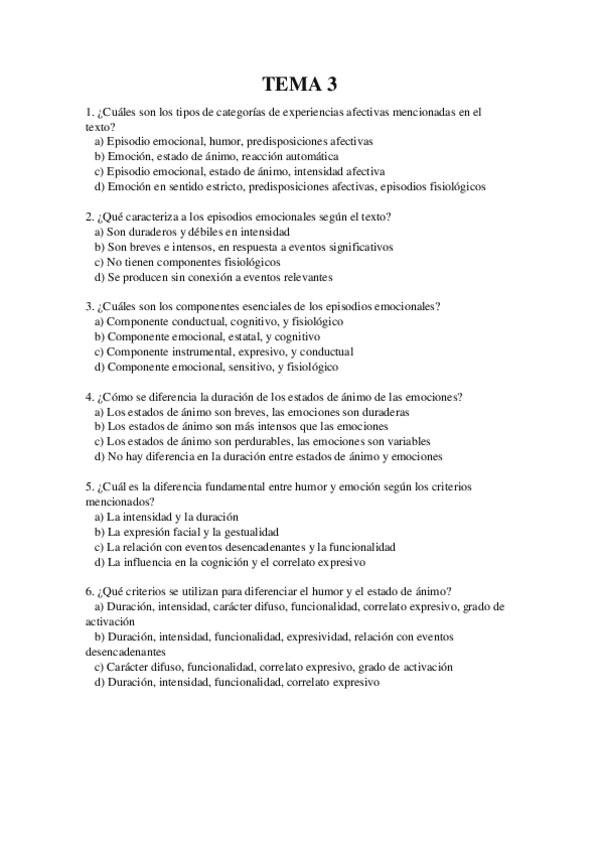 TEMA 3

1. ¿Cuáles son los tipos de categorías de experiencias afectivas mencionadas en el texto?
a) Episodio emocional, humor, predisposiciones afectivas
b) Emoción, estado de ánimo, reacción automática
c) Episodio emocional, estado de ánimo, intensidad afectiva
d) Emoción en sentido estricto, predisposiciones afectivas, episodios fisiológicos

2. ¿Qué caracteriza a los episodios emocionales según el texto?
a) Son duraderos y débiles en intensidad
b) Son breves e intensos, en respuesta a eventos significativos
c) No tienen componentes fisiológicos
d) Se producen sin conexión a eventos relevantes

3. ¿Cuáles son los componentes esenciales de los episodios emocionales?
a) Componente conductual, cognitivo, y fisiológico
b) Componente emocional, estatal, y cognitivo
c) Componente instrumental, expresivo, y conductual
d) Componente emocional, sensitivo, y fisiológico

4. ¿Cómo se diferencia la duración de los estados de ánimo de las emociones?
a) Los estados de ánimo son breves, las emociones son duraderas
b) Los estados de ánimo son más intensos que las emociones
c) Los estados de ánimo son perdurables, las emociones son variables
d) No hay diferencia en la duración entre estados de ánimo y emociones

5. ¿Cuál es la diferencia fundamental entre humor y emoción según los criterios mencionados?
a) La intensidad y la duración
b) La expresión facial y la gestualidad
c) La relación con eventos desencadenantes y la funcionalidad
d) La influencia en la cognición y el correlato expresivo

6. ¿Qué criterios se utilizan para diferenciar el humor y el estado de ánimo?
a) Duración, intensidad, carácter difuso, funcionalidad, correlato expresivo, grado de activación
b) Duración, intensidad, funcionalidad, expresividad, relación con eventos desencadenantes
c) Carácter difuso, funcionalidad, correlato expresivo, grado de activación
d) Duración, intensidad, funcionalidad, correlato expresivo